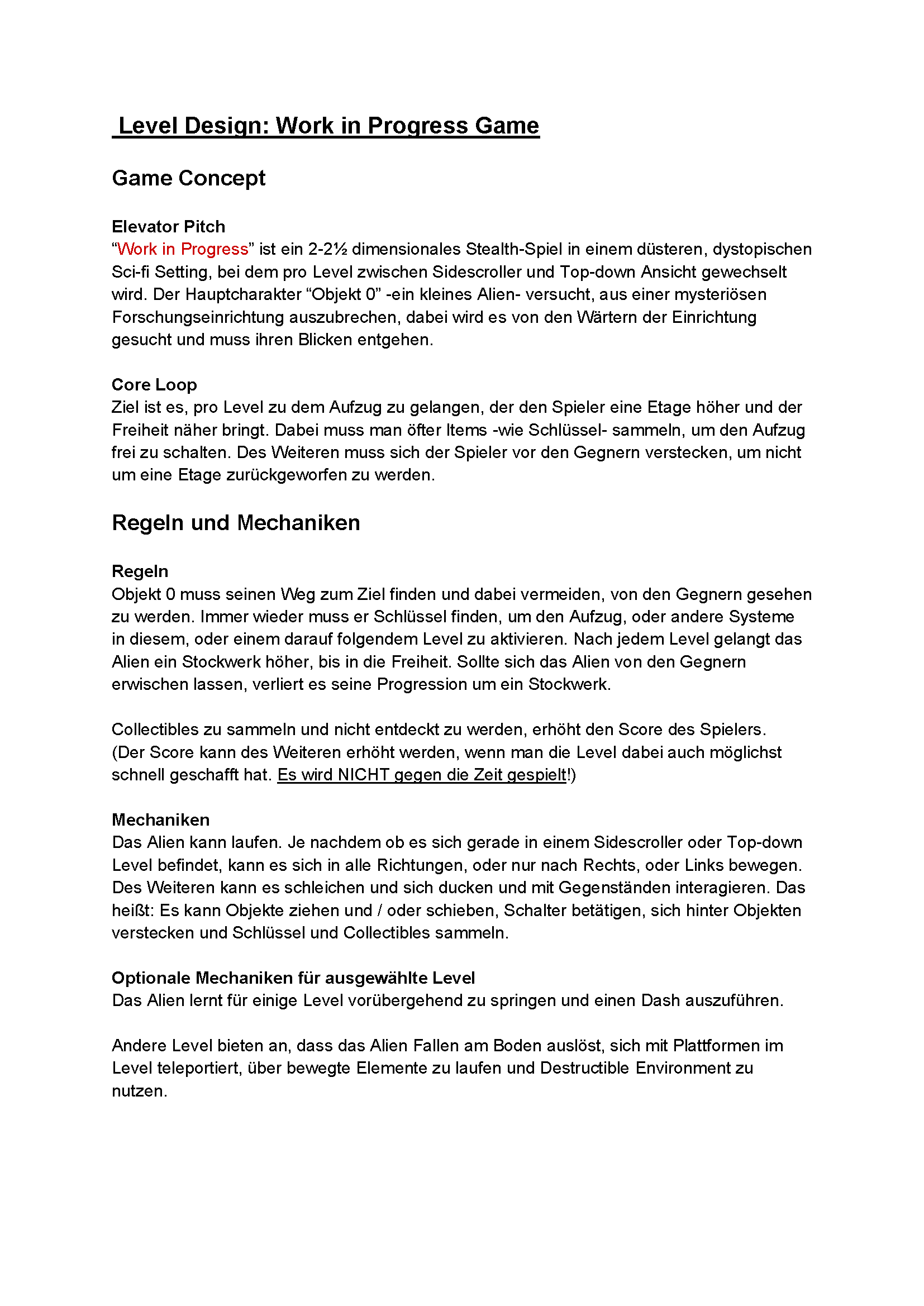 Level Design: Work in Progress Game

Game Concept

Elevator Pitch
“Work in Progress” ist ein 2-2½ dimensionales Stealth-Spiel in einem düsteren, dystopischen Sci-fi Setting, bei dem pro Level zwischen Sidescroller und Top-down Ansicht gewechselt wird. Der Hauptcharakter “Objekt 0” -ein kleines Alien- versucht, aus einer mysteriösen Forschungseinrichtung auszubrechen, dabei wird es von den Wärtern der Einrichtung gesucht und muss ihren Blicken entgehen.

Core Loop
Ziel ist es, pro Level zu dem Aufzug zu gelangen, der den Spieler eine Etage höher und der Freiheit näher bringt. Dabei muss man öfter Items -wie Schlüssel- sammeln, um den Aufzug frei zu schalten. Des Weiteren muss sich der Spieler vor den Gegnern verstecken, um nicht um eine Etage zurückgeworfen zu werden.

Regeln und Mechaniken

Regeln
Objekt 0 muss seinen Weg zum Ziel finden und dabei vermeiden, von den Gegnern gesehen zu werden. Immer wieder muss er Schlüssel finden, um den Aufzug, oder andere Systeme in diesem, oder einem darauf folgendem Level zu aktivieren. Nach jedem Level gelangt das Alien ein Stockwerk höher, bis in die Freiheit. Sollte sich das Alien von den Gegnern erwischen lassen, verliert es seine Progression um ein Stockwerk.

Collectibles zu sammeln und nicht entdeckt zu werden, erhöht den Score des Spielers. (Der Score kann des Weiteren erhöht werden, wenn man die Level dabei auch möglichst schnell geschafft hat. Es wird NICHT gegen die Zeit gespielt!)

Mechaniken
Das Alien kann laufen. Je nachdem ob es sich gerade in einem Sidescroller oder Top-down Level befindet, kann es sich in alle Richtungen, oder nur nach Rechts, oder Links bewegen. Des Weiteren kann es schleichen und sich ducken und mit Gegenständen interagieren. Das heißt: Es kann Objekte ziehen und / oder schieben, Schalter betätigen, sich hinter Objekten verstecken und Schlüssel und Collectibles sammeln.

Optionale Mechaniken für ausgewählte Level
Das Alien lernt für einige Level vorübergehend zu springen und einen Dash auszuführen.

Andere Level bieten an, dass das Alien Fallen am Boden auslöst, sich mit Plattformen im Level teleportiert, über bewegte Elemente zu laufen und Destructible Environment zu nutzen.